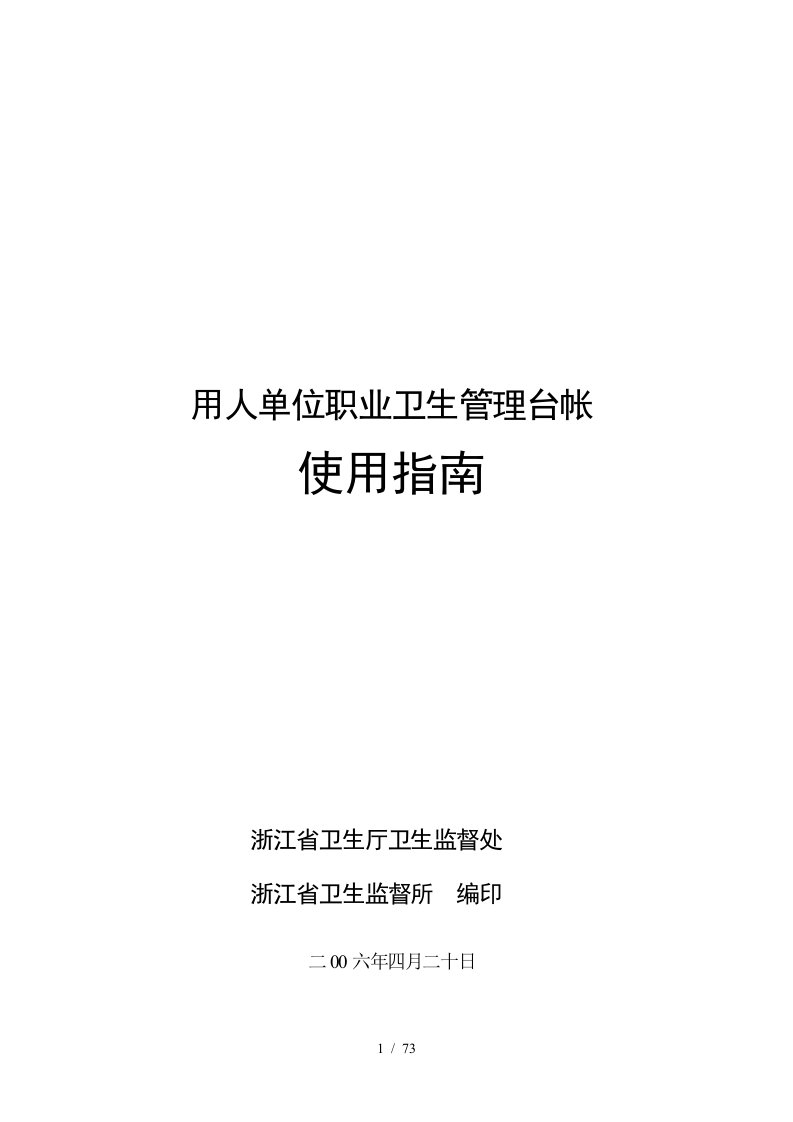 用人单位职业卫生管理台帐

使用指南

浙江省卫生厅卫生监督处

浙江省卫生监督所　编印

二00六年四月二十日

1 / 73